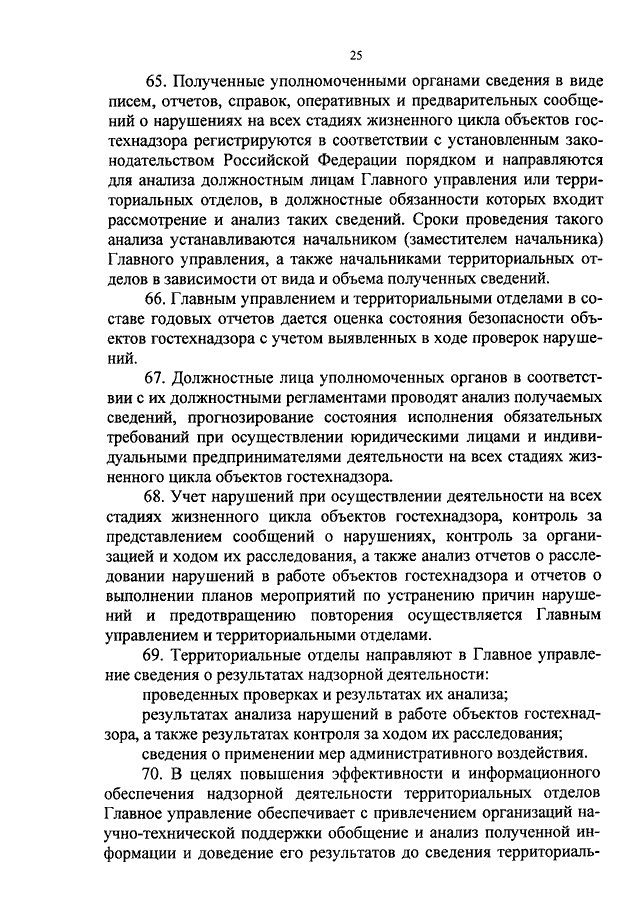 25

65. Полученные уполномоченными органами сведения в виде писем, отчетов, справок, оперативных и предварительных сообщений о нарушениях на всех стадиях жизненного цикла объектов гостехнадзора регистрируются в соответствии с установленным законодательством Российской Федерации порядком и направляются для анализа должностным лицам Главного управления или территориальных отделов, в должностные обязанности которых входит рассмотрение и анализ таких сведений. Сроки проведения такого анализа устанавливаются начальником (заместителем начальника) Главного управления, а также начальниками территориальных отделов в зависимости от вида и объема полученных сведений.

66. Главным управлением и территориальными отделами в составе годовых отчетов дается оценка состояния безопасности объектов гостехнадзора с учетом выявленных в ходе проверок нарушений.

67. Должностные лица уполномоченных органов в соответствии с их должностными регламентами проводят анализ получаемых сведений, прогнозирование состояния исполнения обязательных требований при осуществлении юридическими лицами и индивидуальными предпринимателями деятельности на всех стадиях жизненного цикла объектов гостехнадзора.

68. Учет нарушений при осуществлении деятельности на всех стадиях жизненного цикла объектов гостехнадзора, контроль за представлением сообщений о нарушениях, контроль за организацией и ходом их расследования, а также анализ отчетов о расследовании нарушений в работе объектов гостехнадзора и отчетов о выполнении планов мероприятий по устранению причин нарушений и предотвращению повторения осуществляется Главным управлением и территориальными отделами.

69. Территориальные отделы направляют в Главное управление сведения о результатах надзорной деятельности:

проведенных проверках и результатах их анализа;

результатах анализа нарушений в работе объектов гостехнадзора, а также результатах контроля за ходом их расследования;

сведения о применении мер административного воздействия.

70. В целях повышения эффективности и информационного обеспечения надзорной деятельности территориальных отделов Главное управление обеспечивает с привлечением организаций научно-технической поддержки обобщение и анализ полученной информации и доведение его результатов до сведения территориаль-